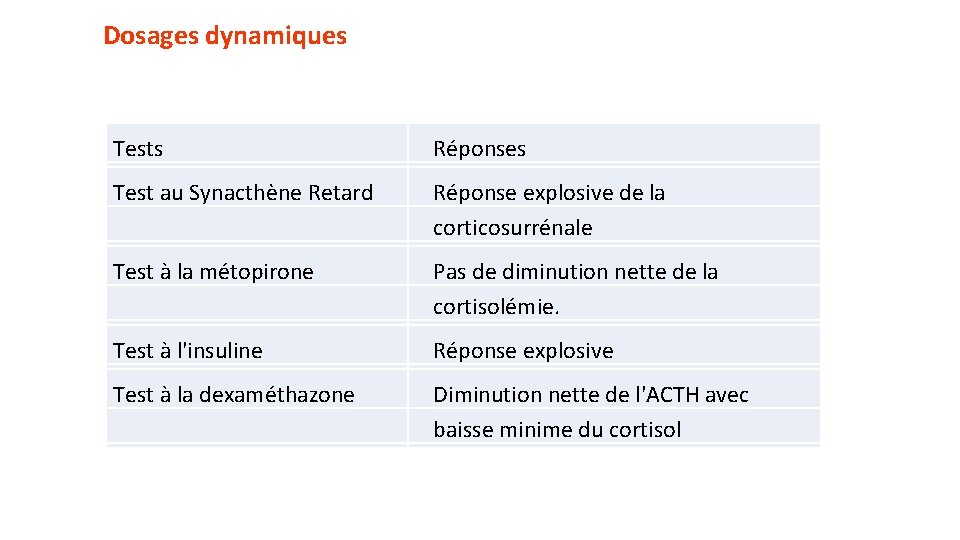 Dosages dynamiques

| Tests | Réponses |
|---|---|
| Test au Synacthène Retard | Réponse explosive de la corticosurrénale |
| Test à la métopirone | Pas de diminution nette de la cortisolémie. |
| Test à l'insuline | Réponse explosive |
| Test à la dexaméthazone | Diminution nette de l'ACTH avec baisse minime du cortisol |